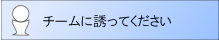 チームに誘ってください